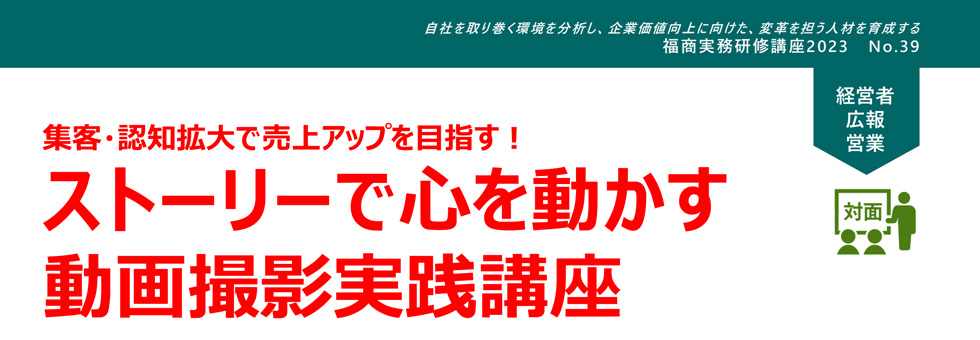 自社を取り巻く環境を分析し、企業価値向上に向けた、変革を担う人材を育成する
福商実務研修講座2023　No.39

経営者
広報
営業

対面

集客・認知拡大で売上アップを目指す！
ストーリーで心を動かす
動画撮影実践講座